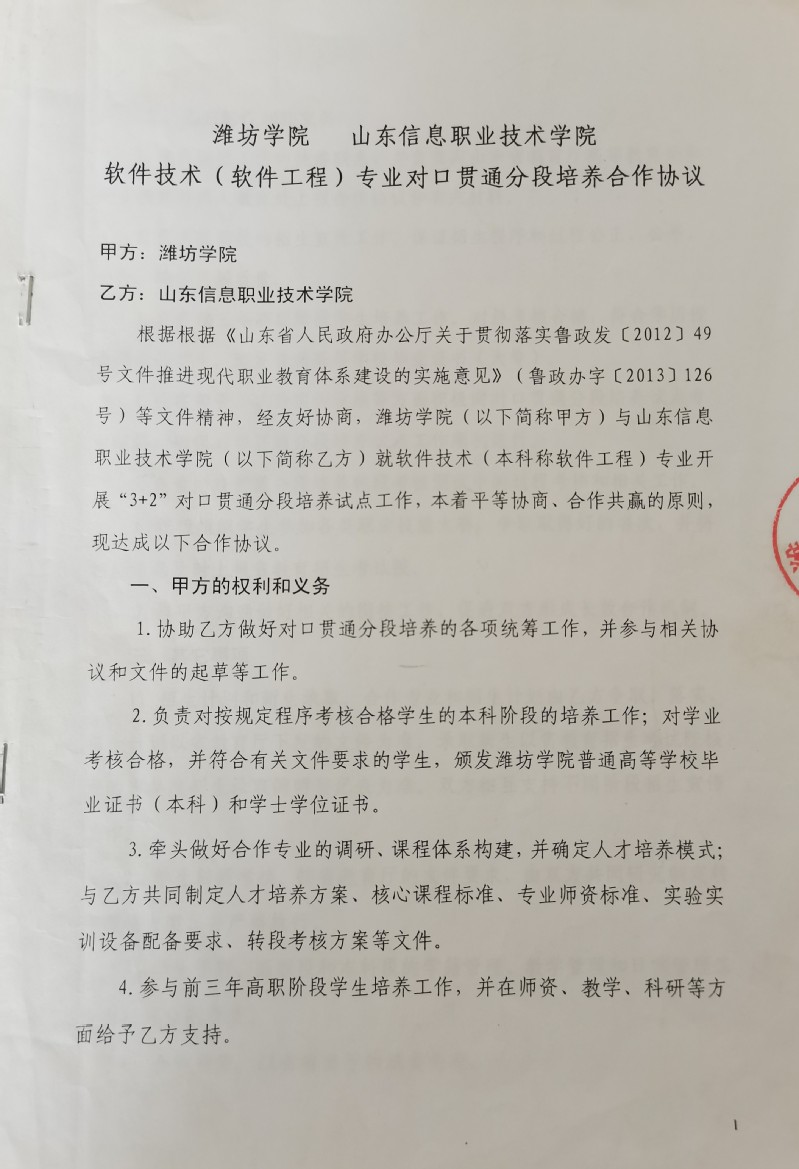 潍坊学院　山东信息职业技术学院
软件技术（软件工程）专业对口贯通分段培养合作协议

甲方：潍坊学院

乙方：山东信息职业技术学院

根据根据《山东省人民政府办公厅关于贯彻落实鲁政发〔2012〕49号文件推进现代职业教育体系建设的实施意见》（鲁政办字〔2013〕126号）等文件精神，经友好协商，潍坊学院（以下简称甲方）与山东信息职业技术学院（以下简称乙方）就软件技术（本科称软件工程）专业开展“3+2”对口贯通分段培养试点工作，本着平等协商、合作共赢的原则，现达成以下合作协议。

一、甲方的权利和义务

1.协助乙方做好对口贯通分段培养的各项统筹工作，并参与相关协议和文件的起草等工作。

2.负责对按规定程序考核合格学生的本科阶段的培养工作；对学业考核合格，并符合有关文件要求的学生，颁发潍坊学院普通高等学校毕业证书（本科）和学士学位证书。

3.牵头做好合作专业的调研、课程体系构建，并确定人才培养模式；与乙方共同制定人才培养方案、核心课程标准、专业师资标准、实验实训设备配备要求、转段考核方案等文件。

4.参与前三年高职阶段学生培养工作，并在师资、教学、科研等方面给予乙方支持。

1